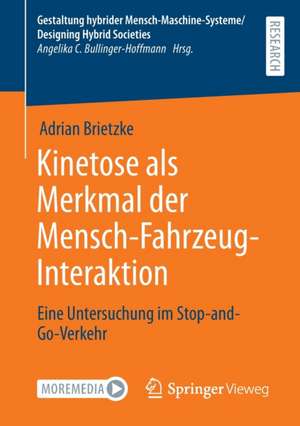 Gestaltung hybrider Mensch-Maschine-Systeme/
Designing Hybrid Societies
Angelika C. Bullinger-Hoffmann Hrsg.

RESEARCH

Adrian Brietzke

Kinetose als Merkmal der Mensch-Fahrzeug-Interaktion

Eine Untersuchung im Stop-and-Go-Verkehr

MOREMEDIA

Springer Vieweg